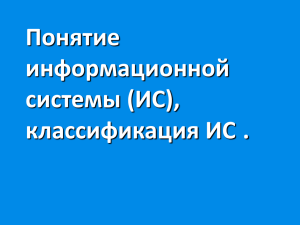 Понятие информационной системы (ИС), классификация ИС .